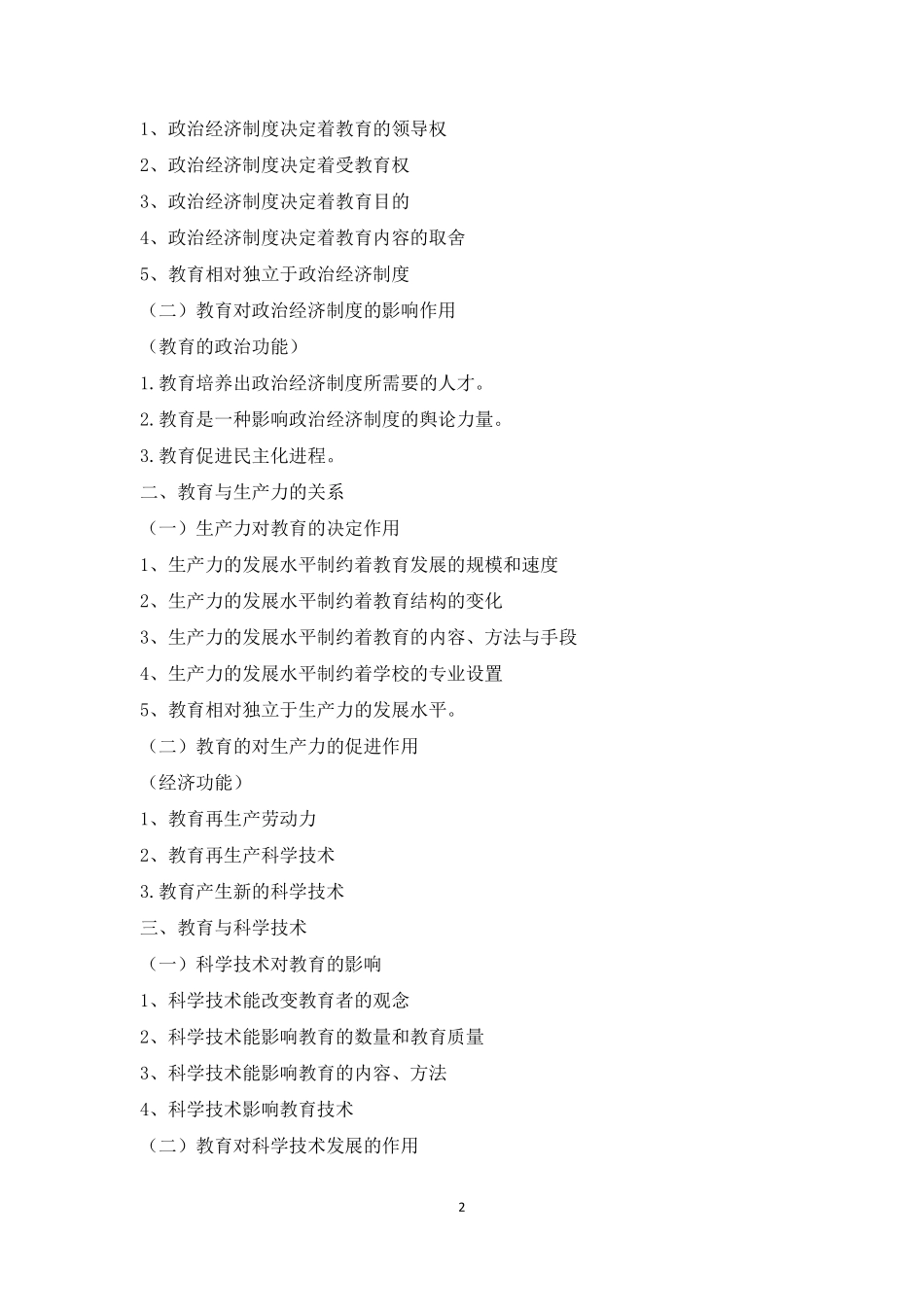 1、政治经济制度决定着教育的领导权

2、政治经济制度决定着受教育权

3、政治经济制度决定着教育目的

4、政治经济制度决定着教育内容的取舍

5、教育相对独立于政治经济制度

（二）教育对政治经济制度的影响作用

（教育的政治功能）

1.教育培养出政治经济制度所需要的人才。

2.教育是一种影响政治经济制度的舆论力量。

3.教育促进民主化进程。

二、教育与生产力的关系

（一）生产力对教育的决定作用

1、生产力的发展水平制约着教育发展的规模和速度

2、生产力的发展水平制约着教育结构的变化

3、生产力的发展水平制约着教育的内容、方法与手段

4、生产力的发展水平制约着学校的专业设置

5、教育相对独立于生产力的发展水平。

（二）教育的对生产力的促进作用

（经济功能）

1、教育再生产劳动力

2、教育再生产科学技术

3.教育产生新的科学技术

三、教育与科学技术

（一）科学技术对教育的影响

1、科学技术能改变教育者的观念

2、科学技术能影响教育的数量和教育质量

3、科学技术能影响教育的内容、方法

4、科学技术影响教育技术

（二）教育对科学技术发展的作用

2